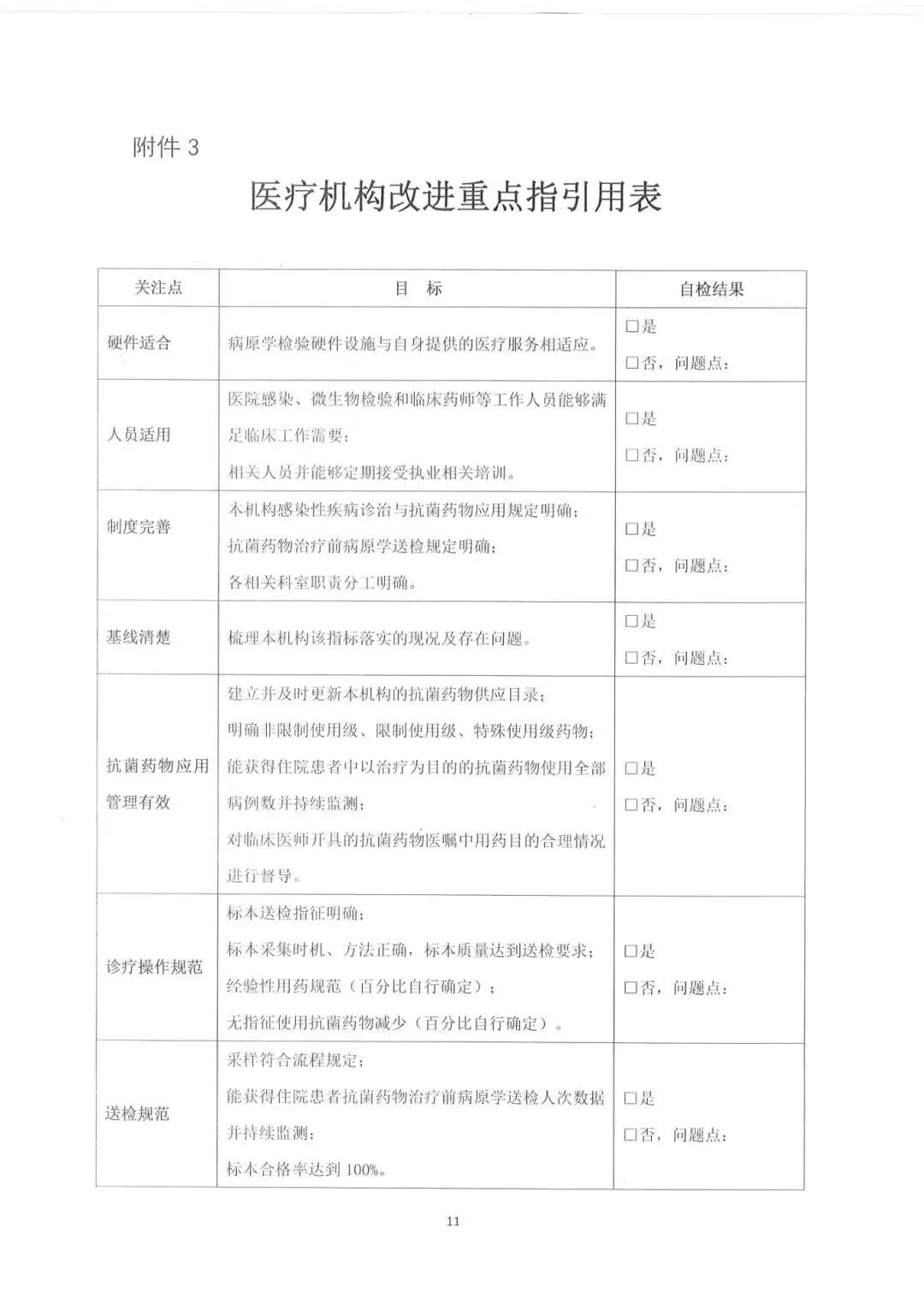 附件3

医疗机构改进重点指引用表

| 关注点 | 目　标 | 自检结果 |
|---|---|---|
| 硬件适合 | 病原学检验硬件设施与自身提供的医疗服务相适应。 | ☐是 ☐否，问题点： |
| 人员适用 | 医院感染、微生物检验和临床药师等工作人员能够满足临床工作需要；相关人员并能够定期接受执业相关培训。 | ☐是 ☐否，问题点： |
| 制度完善 | 本机构感染性疾病诊治与抗菌药物应用规定明确；抗菌药物治疗前病原学送检规定明确；各相关科室职责分工明确。 | ☐是 ☐否，问题点： |
| 基线清楚 | 梳理本机构该指标落实的现况及存在问题。 | ☐是 ☐否，问题点： |
| 抗菌药物应用管理有效 | 建立并及时更新本机构的抗菌药物供应目录；明确非限制使用级、限制使用级、特殊使用级药物；能获得住院患者中以治疗为目的的抗菌药物使用全部病例数并持续监测；对临床医师开具的抗菌药物医嘱中用药目的合理情况进行督导。 | ☐是 ☐否，问题点： |
| 诊疗操作规范 | 标本送检指征明确；标本采集时机、方法正确，标本质量达到送检要求；经验性用药规范（百分比自行确定）；无指征使用抗菌药物减少（百分比自行确定）。 | ☐是 ☐否，问题点： |
| 送检规范 | 采样符合流程规定；能获得住院患者抗菌药物治疗前病原学送检人次数据并持续监测；标本合格率达到100%。 | ☐是 ☐否，问题点： |

11